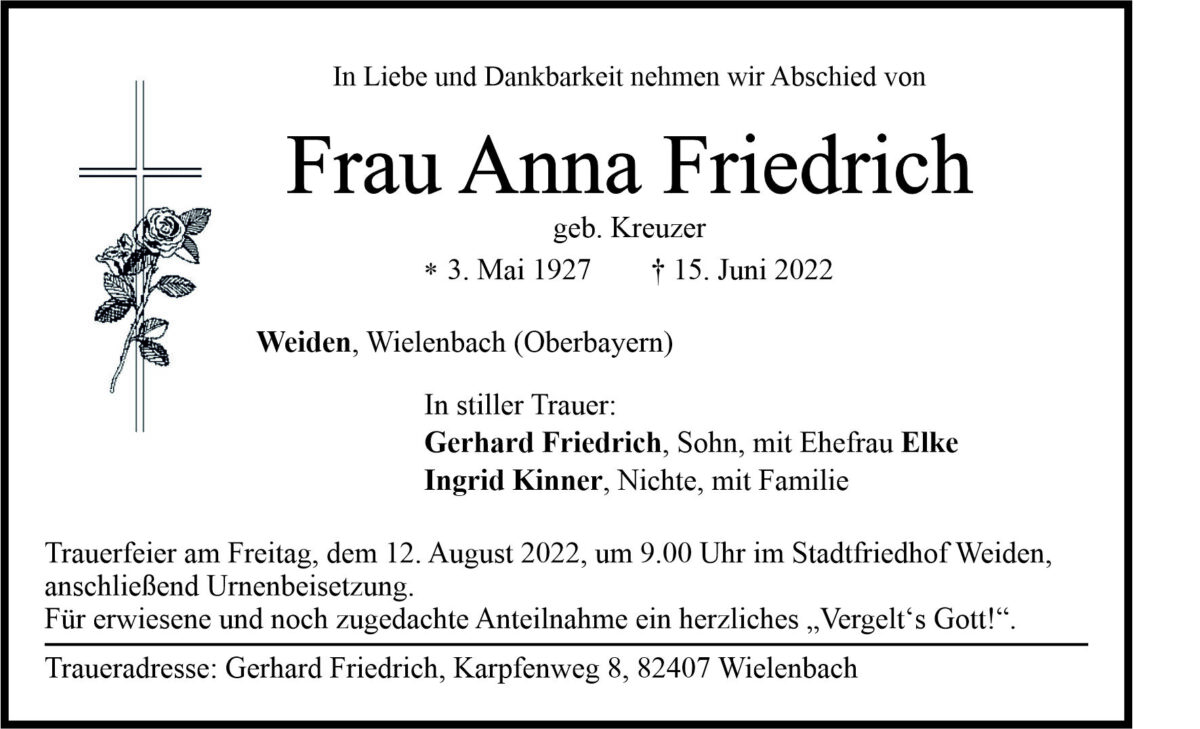 In Liebe und Dankbarkeit nehmen wir Abschied von

Frau Anna Friedrich

geb. Kreuzer

* 3. Mai 1927 † 15. Juni 2022

Weiden, Wielenbach (Oberbayern)

In stiller Trauer:
Gerhard Friedrich, Sohn, mit Ehefrau Elke
Ingrid Kinner, Nichte, mit Familie

Trauerfeier am Freitag, dem 12. August 2022, um 9.00 Uhr im Stadtfriedhof Weiden, anschließend Urnenbeisetzung.
Für erwiesene und noch zugedachte Anteilnahme ein herzliches „Vergelt's Gott!“.

Traueradresse: Gerhard Friedrich, Karpfenweg 8, 82407 Wielenbach